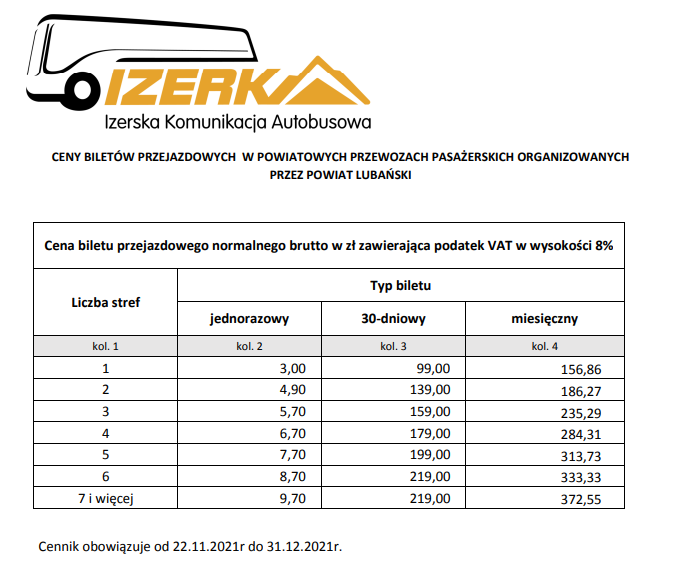 IZERKA
Izerska Komunikacja Autobusowa

CENY BILETÓW PRZEJAZDOWYCH W POWIATOWYCH PRZEWOZACH PASAŻERSKICH ORGANIZOWANYCH PRZEZ POWIAT LUBAŃSKI

Cena biletu przejazdowego normalnego brutto w zł zawierająca podatek VAT w wysokości 8%

| Liczba stref | Typ biletu | | |
|---|---|---|---|
| | jednorazowy | 30-dniowy | miesięczny |
| kol. 1 | kol. 2 | kol. 3 | kol. 4 |
| 1 | 3,00 | 99,00 | 156,86 |
| 2 | 4,90 | 139,00 | 186,27 |
| 3 | 5,70 | 159,00 | 235,29 |
| 4 | 6,70 | 179,00 | 284,31 |
| 5 | 7,70 | 199,00 | 313,73 |
| 6 | 8,70 | 219,00 | 333,33 |
| 7 i więcej | 9,70 | 219,00 | 372,55 |

Cennik obowiązuje od 22.11.2021r do 31.12.2021r.